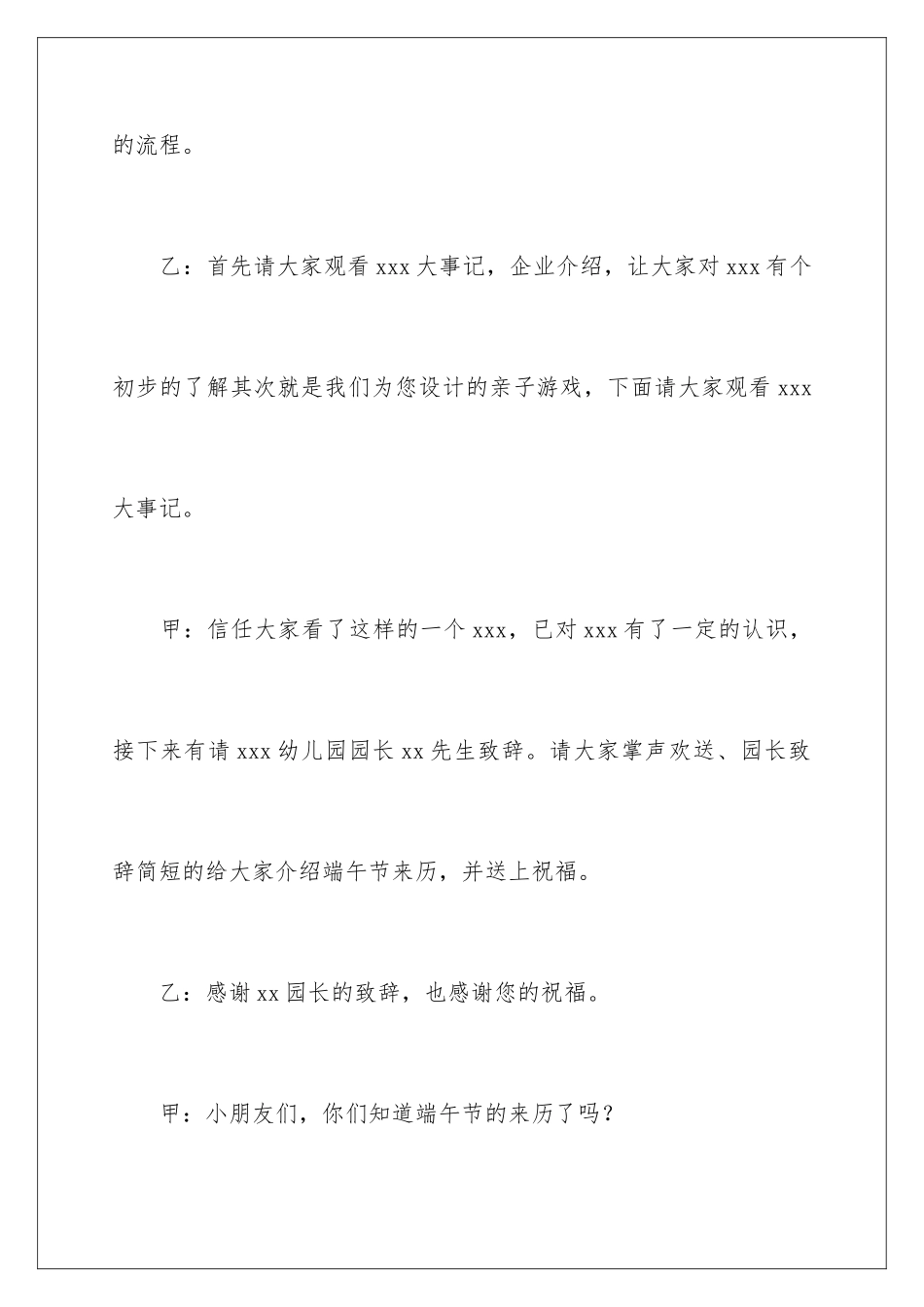 的流程。

乙：首先请大家观看 xxx 大事记，企业介绍，让大家对 xxx 有个初步的了解其次就是我们为您设计的亲子游戏，下面请大家观看 xxx 大事记。

甲：信任大家看了这样的一个 xxx，已对 xxx 有了一定的认识，接下来有请 xxx 幼儿园园长 xx 先生致辞。请大家掌声欢送、园长致辞简短的给大家介绍端午节来历，并送上祝福。

乙：感谢 xx 园长的致辞，也感谢您的祝福。

甲：小朋友们，你们知道端午节的来历了吗？